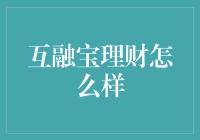 互融宝理财怎么样